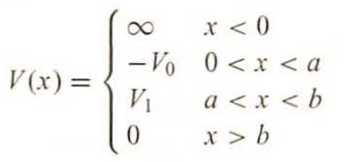 $V(x) = \begin{cases} \infty & x < 0 \\ -V_0 & 0 < x < a \\ V_1 & a < x < b \\ 0 & x > b \end{cases}$